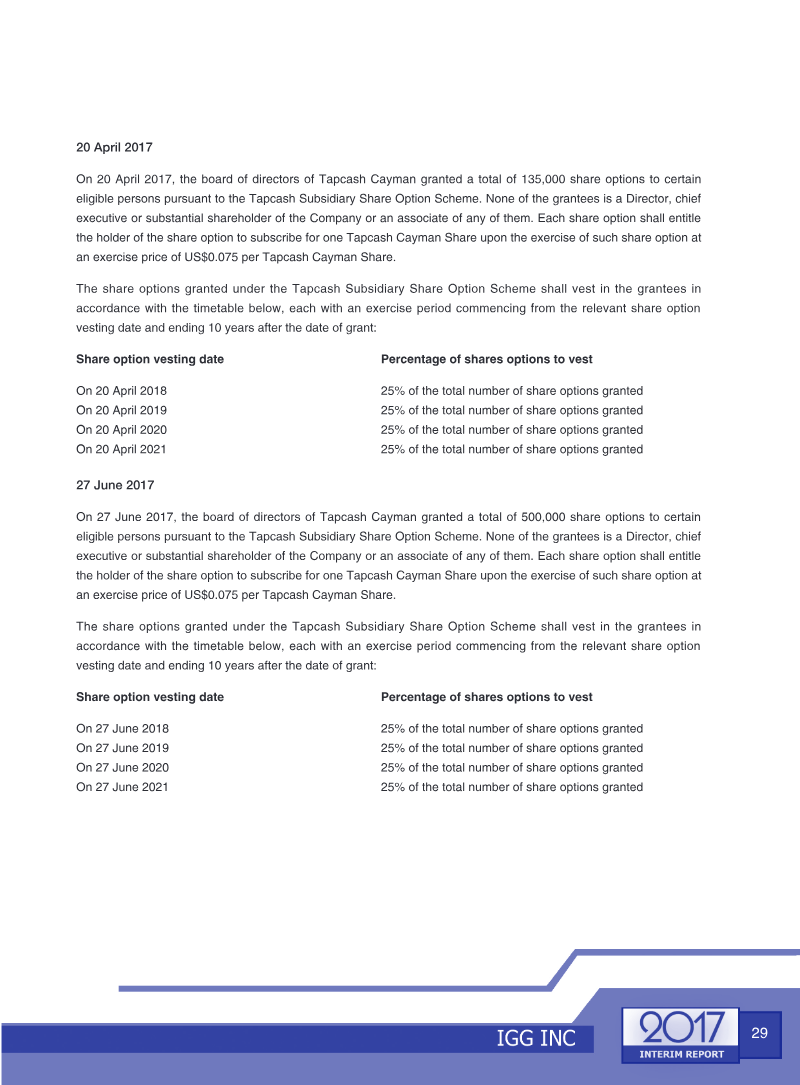 20 April 2017

On 20 April 2017, the board of directors of Tapcash Cayman granted a total of 135,000 share options to certain eligible persons pursuant to the Tapcash Subsidiary Share Option Scheme. None of the grantees is a Director, chief executive or substantial shareholder of the Company or an associate of any of them. Each share option shall entitle the holder of the share option to subscribe for one Tapcash Cayman Share upon the exercise of such share option at an exercise price of US$0.075 per Tapcash Cayman Share.

The share options granted under the Tapcash Subsidiary Share Option Scheme shall vest in the grantees in accordance with the timetable below, each with an exercise period commencing from the relevant share option vesting date and ending 10 years after the date of grant:

| Share option vesting date | Percentage of shares options to vest |
|---|---|
| On 20 April 2018 | 25% of the total number of share options granted |
| On 20 April 2019 | 25% of the total number of share options granted |
| On 20 April 2020 | 25% of the total number of share options granted |
| On 20 April 2021 | 25% of the total number of share options granted |

27 June 2017

On 27 June 2017, the board of directors of Tapcash Cayman granted a total of 500,000 share options to certain eligible persons pursuant to the Tapcash Subsidiary Share Option Scheme. None of the grantees is a Director, chief executive or substantial shareholder of the Company or an associate of any of them. Each share option shall entitle the holder of the share option to subscribe for one Tapcash Cayman Share upon the exercise of such share option at an exercise price of US$0.075 per Tapcash Cayman Share.

The share options granted under the Tapcash Subsidiary Share Option Scheme shall vest in the grantees in accordance with the timetable below, each with an exercise period commencing from the relevant share option vesting date and ending 10 years after the date of grant:

| Share option vesting date | Percentage of shares options to vest |
|---|---|
| On 27 June 2018 | 25% of the total number of share options granted |
| On 27 June 2019 | 25% of the total number of share options granted |
| On 27 June 2020 | 25% of the total number of share options granted |
| On 27 June 2021 | 25% of the total number of share options granted |

IGG INC
2017
INTERIM REPORT
29